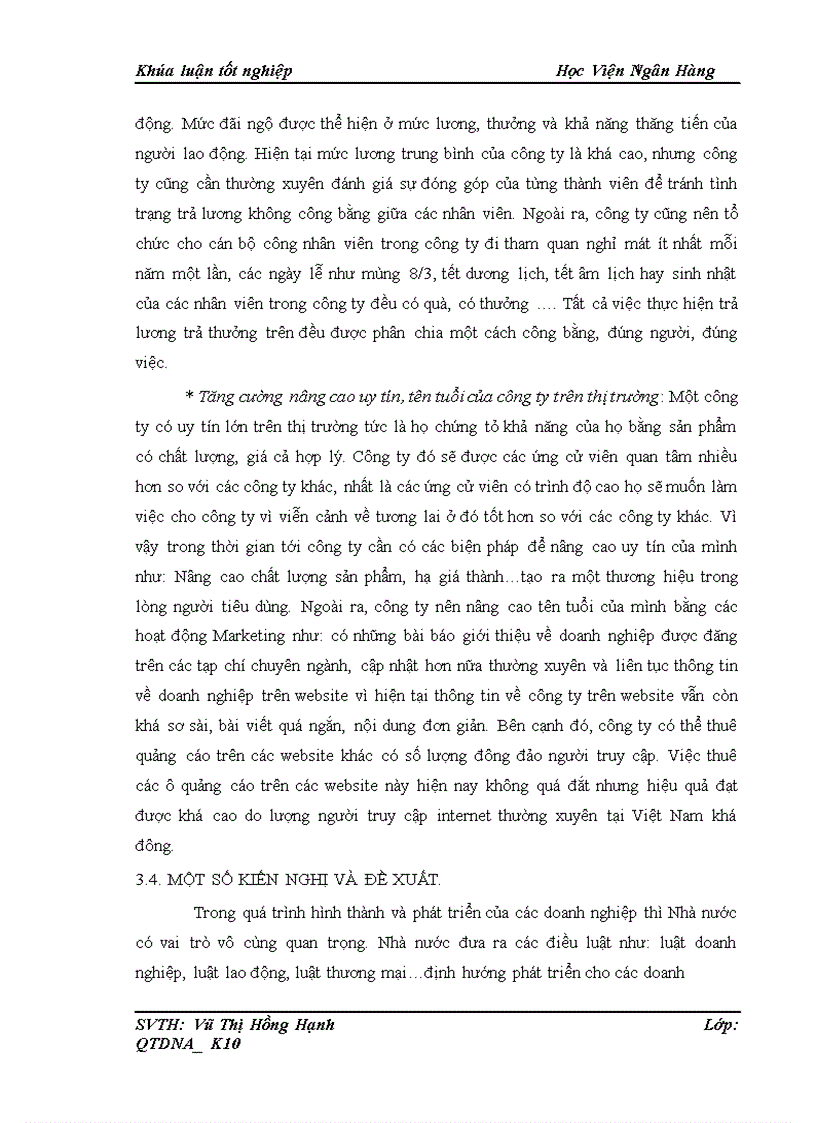 Khúa luận tốt nghiệp Học Viện Ngân Hàng

động. Mức đãi ngộ được thể hiện ở mức lương, thưởng và khả năng thăng tiến của người lao động. Hiện tại mức lương trung bình của công ty là khá cao, nhưng công ty cũng cần thường xuyên đánh giá sự đóng góp của từng thành viên để tránh tình trạng trả lương không công bằng giữa các nhân viên. Ngoài ra, công ty cũng nên tổ chức cho cán bộ công nhân viên trong công ty đi tham quan nghỉ mát ít nhất mỗi năm một lần, các ngày lễ như mùng 8/3, tết dương lịch, tết âm lịch hay sinh nhật của các nhân viên trong công ty đều có quà, có thưởng …. Tất cả việc thực hiện trả lương trả thưởng trên đều được phân chia một cách công bằng, đúng người, đúng việc.

* Tăng cường nâng cao uy tín, tên tuổi của công ty trên thị trường: Một công ty có uy tín lớn trên thị trường tức là họ chứng tỏ khả năng của họ bằng sản phẩm có chất lượng, giá cả hợp lý. Công ty đó sẽ được các ứng cử viên quan tâm nhiều hơn so với các công ty khác, nhất là các ứng cử viên có trình độ cao họ sẽ muốn làm việc cho công ty vì viễn cảnh về tương lai ở đó tốt hơn so với các công ty khác. Vì vậy trong thời gian tới công ty cần có các biện pháp để nâng cao uy tín của mình như: Nâng cao chất lượng sản phẩm, hạ giá thành…tạo ra một thương hiệu trong lòng người tiêu dùng. Ngoài ra, công ty nên nâng cao tên tuổi của mình bằng các hoạt động Marketing như: có những bài báo giới thiệu về doanh nghiệp được đăng trên các tạp chí chuyên ngành, cập nhật hơn nữa thường xuyên và liên tục thông tin về doanh nghiệp trên website vì hiện tại thông tin về công ty trên website vẫn còn khá sơ sài, bài viết quá ngắn, nội dung đơn giản. Bên cạnh đó, công ty có thể thuê quảng cáo trên các website khác có số lượng đông đảo người truy cập. Việc thuê các ô quảng cáo trên các website này hiện nay không quá đắt nhưng hiệu quả đạt được khá cao do lượng người truy cập internet thường xuyên tại Việt Nam khá đông.

3.4. MỘT SỐ KIẾN NGHỊ VÀ ĐỀ XUẤT.

Trong quá trình hình thành và phát triển của các doanh nghiệp thì Nhà nước có vai trò vô cùng quan trọng. Nhà nước đưa ra các điều luật như: luật doanh nghiệp, luật lao động, luật thương mại…định hướng phát triển cho các doanh

SVTH: Vũ Thị Hồng Hạnh Lớp: QTDNA_ K10